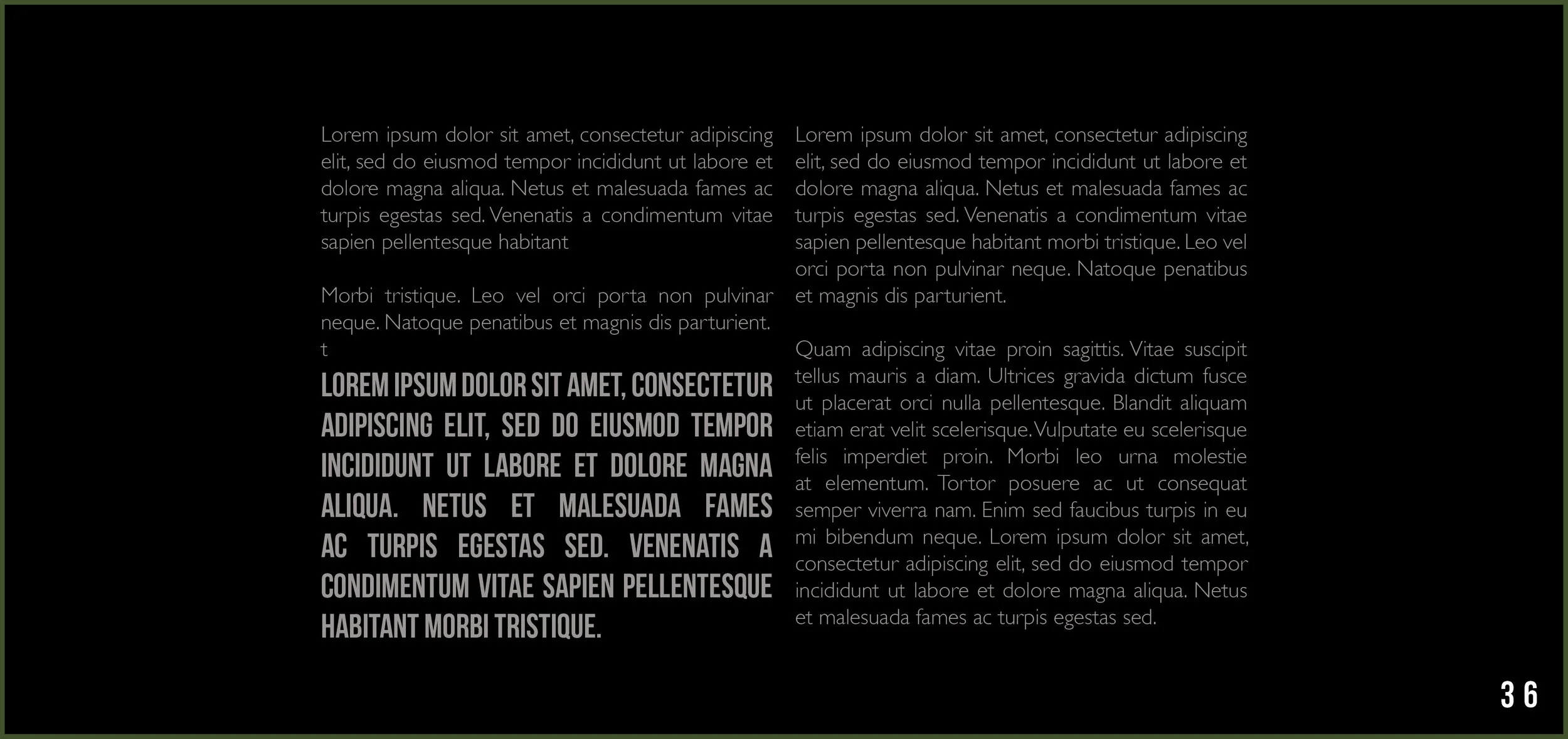 Lorem ipsum dolor sit amet, consectetur adipiscing elit, sed do eiusmod tempor incididunt ut labore et dolore magna aliqua. Netus et malesuada fames ac turpis egestas sed. Venenatis a condimentum vitae sapien pellentesque habitant

Morbi tristique. Leo vel orci porta non pulvinar neque. Natoque penatibus et magnis dis parturient.
t

LOREM IPSUM DOLOR SIT AMET, CONSECTETUR ADIPISCING ELIT, SED DO EIUSMOD TEMPOR INCIDIDUNT UT LABORE ET DOLORE MAGNA ALIQUA. NETUS ET MALESUADA FAMES AC TURPIS EGESTAS SED. VENENATIS A CONDIMENTUM VITAE SAPIEN PELLENTESQUE HABITANT MORBI TRISTIQUE.

Lorem ipsum dolor sit amet, consectetur adipiscing elit, sed do eiusmod tempor incididunt ut labore et dolore magna aliqua. Netus et malesuada fames ac turpis egestas sed. Venenatis a condimentum vitae sapien pellentesque habitant morbi tristique. Leo vel orci porta non pulvinar neque. Natoque penatibus et magnis dis parturient.

Quam adipiscing vitae proin sagittis. Vitae suscipit tellus mauris a diam. Ultrices gravida dictum fusce ut placerat orci nulla pellentesque. Blandit aliquam etiam erat velit scelerisque. Vulputate eu scelerisque felis imperdiet proin. Morbi leo urna molestie at elementum. Tortor posuere ac ut consequat semper viverra nam. Enim sed faucibus turpis in eu mi bibendum neque. Lorem ipsum dolor sit amet, consectetur adipiscing elit, sed do eiusmod tempor incididunt ut labore et dolore magna aliqua. Netus et malesuada fames ac turpis egestas sed.

36